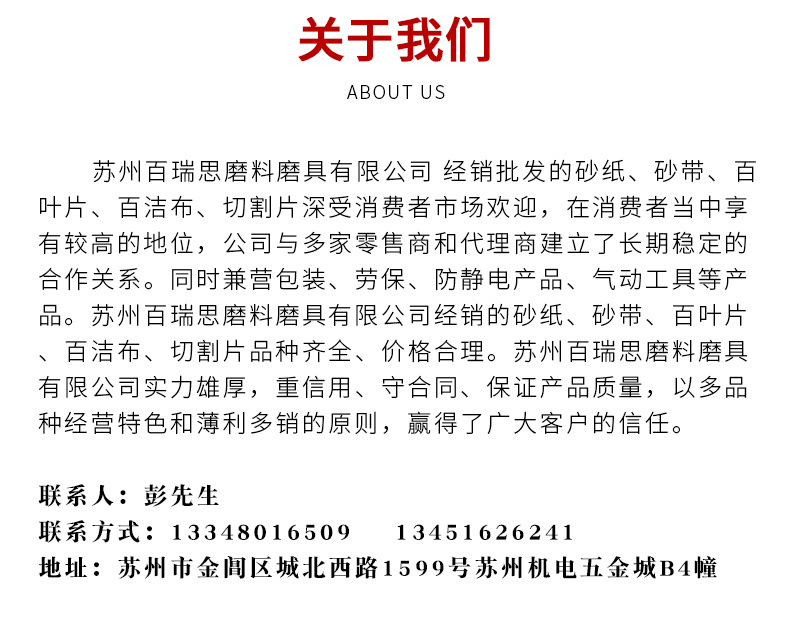 关于我们

ABOUT US

苏州百瑞思磨料磨具有限公司 经销批发的砂纸、砂带、百叶片、百洁布、切割片深受消费者市场欢迎，在消费者当中享有较高的地位，公司与多家零售商和代理商建立了长期稳定的合作关系。同时兼营包装、劳保、防静电产品、气动工具等产品。苏州百瑞思磨料磨具有限公司经销的砂纸、砂带、百叶片、百洁布、切割片品种齐全、价格合理。苏州百瑞思磨料磨具有限公司实力雄厚，重信用、守合同、保证产品质量，以多品种经营特色和薄利多销的原则，赢得了广大客户的信任。

联系人：彭先生
联系方式：13348016509 13451626241
地址：苏州市金阊区城北西路1599号苏州机电五金城B4幢